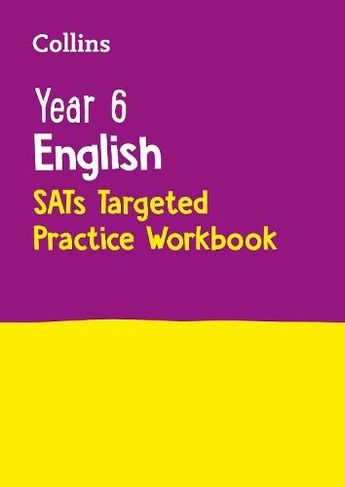 Collins

Year 6
English
SATs Targeted
Practice Workbook